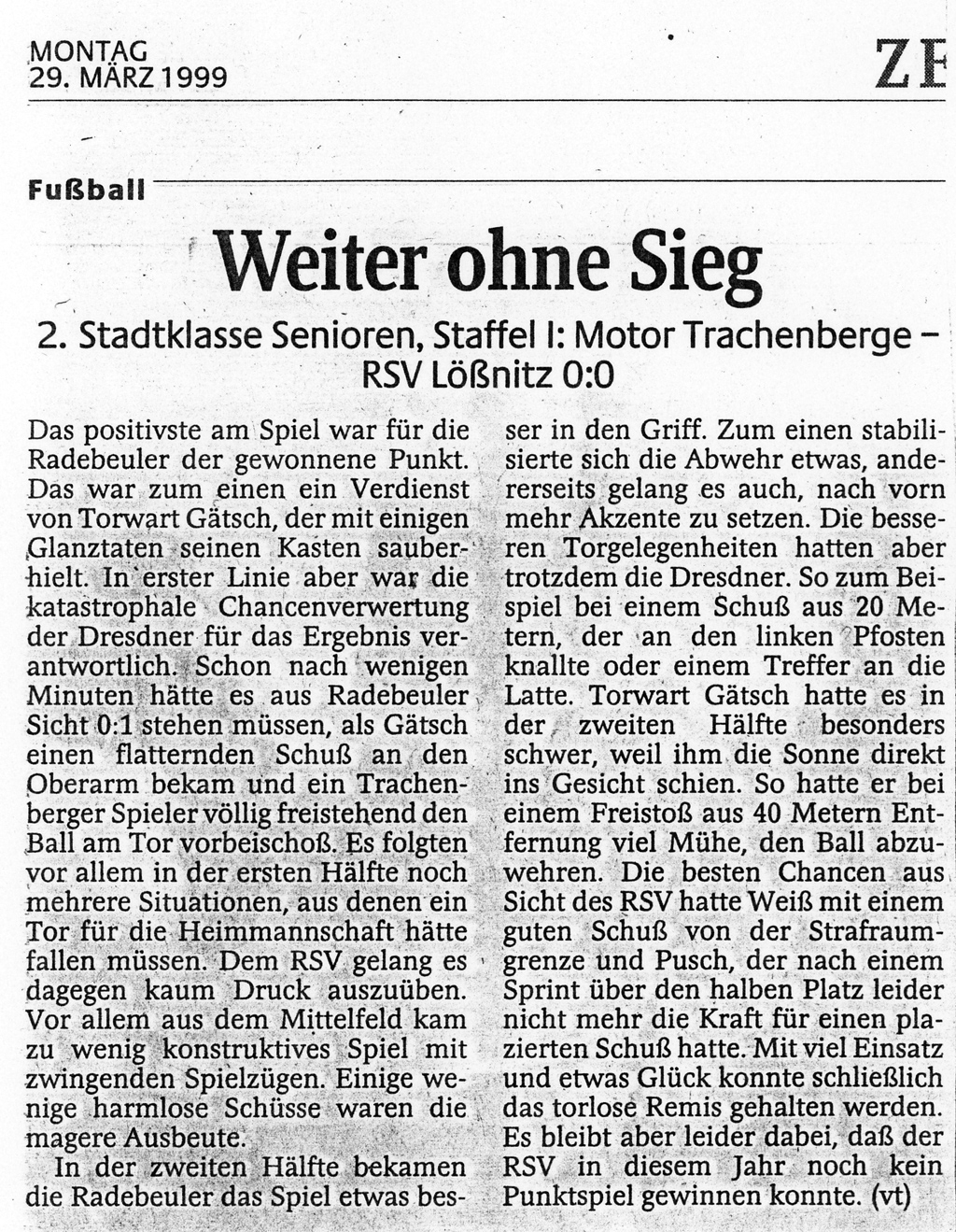 MONTAG
29. MÄRZ 1999

ZE

Fußball

Weiter ohne Sieg

2. Stadtklasse Senioren, Staffel I: Motor Trachenberge – RSV Lößnitz 0:0

Das positivste am Spiel war für die Radebeuler der gewonnene Punkt. Das war zum einen ein Verdienst von Torwart Gätsch, der mit einigen Glanztaten seinen Kasten sauberhielt. In erster Linie aber war die katastrophale Chancenverwertung der Dresdner für das Ergebnis verantwortlich. Schon nach wenigen Minuten hätte es aus Radebeuler Sicht 0:1 stehen müssen, als Gätsch einen flatternden Schuß an den Oberarm bekam und ein Trachenberger Spieler völlig freistehend den Ball am Tor vorbeischoß. Es folgten vor allem in der ersten Hälfte noch mehrere Situationen, aus denen ein Tor für die Heimmannschaft hätte fallen müssen. Dem RSV gelang es dagegen kaum Druck auszuüben. Vor allem aus dem Mittelfeld kam zu wenig konstruktives Spiel mit zwingenden Spielzügen. Einige wenige harmlose Schüsse waren die magere Ausbeute.

In der zweiten Hälfte bekamen die Radebeuler das Spiel etwas besser in den Griff. Zum einen stabilisierte sich die Abwehr etwas, andererseits gelang es auch, nach vorn mehr Akzente zu setzen. Die besseren Torgelegenheiten hatten aber trotzdem die Dresdner. So zum Beispiel bei einem Schuß aus 20 Metern, der an den linken Pfosten knallte oder einem Treffer an die Latte. Torwart Gätsch hatte es in der zweiten Hälfte besonders schwer, weil ihm die Sonne direkt ins Gesicht schien. So hatte er bei einem Freistoß aus 40 Metern Entfernung viel Mühe, den Ball abzuwehren. Die besten Chancen aus Sicht des RSV hatte Weiß mit einem guten Schuß von der Strafraumgrenze und Pusch, der nach einem Sprint über den halben Platz leider nicht mehr die Kraft für einen plazierten Schuß hatte. Mit viel Einsatz und etwas Glück konnte schließlich das torlose Remis gehalten werden. Es bleibt aber leider dabei, daß der RSV in diesem Jahr noch kein Punktspiel gewinnen konnte. (vt)